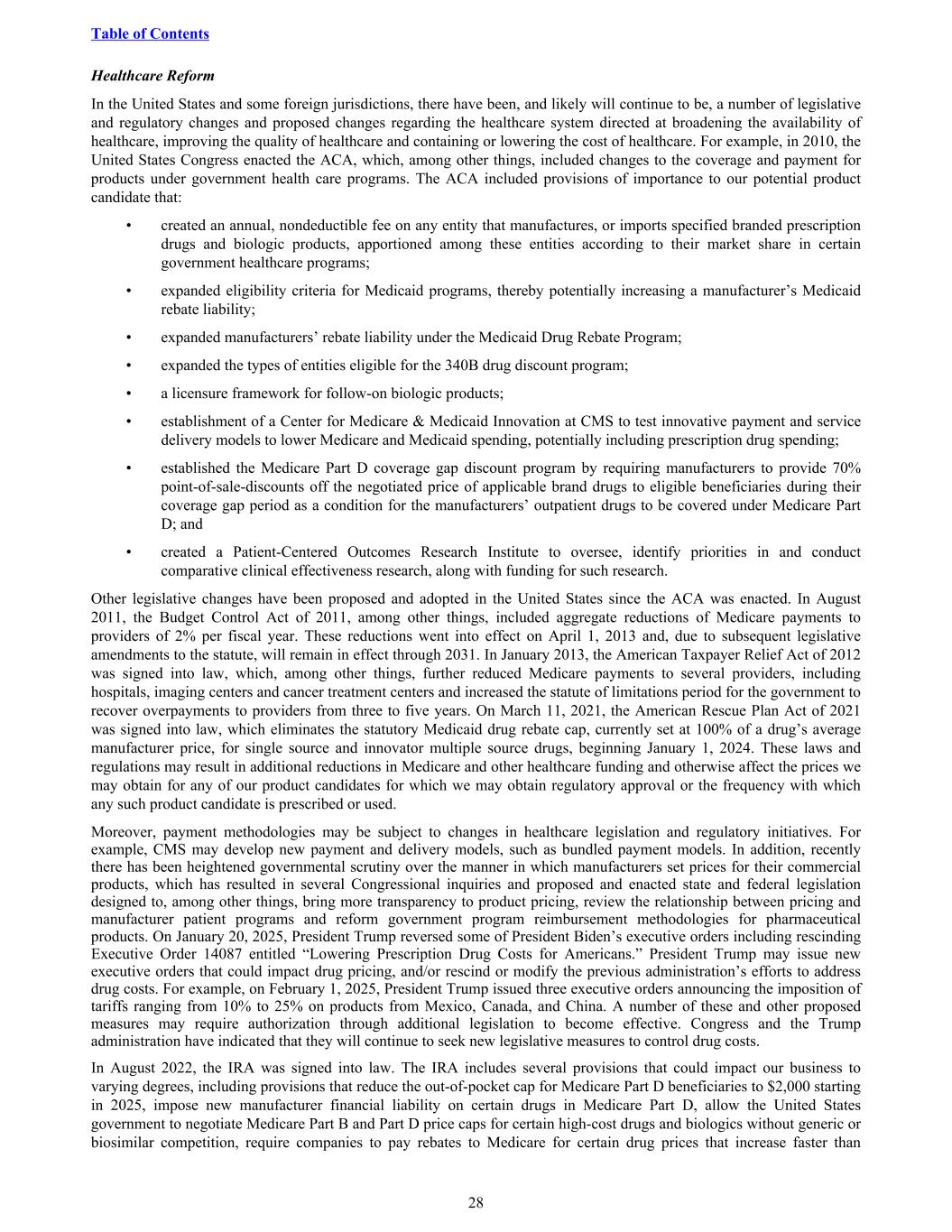 Table of Contents

Healthcare Reform

In the United States and some foreign jurisdictions, there have been, and likely will continue to be, a number of legislative and regulatory changes and proposed changes regarding the healthcare system directed at broadening the availability of healthcare, improving the quality of healthcare and containing or lowering the cost of healthcare. For example, in 2010, the United States Congress enacted the ACA, which, among other things, included changes to the coverage and payment for products under government health care programs. The ACA included provisions of importance to our potential product candidate that:

• created an annual, nondeductible fee on any entity that manufactures, or imports specified branded prescription drugs and biologic products, apportioned among these entities according to their market share in certain government healthcare programs;

• expanded eligibility criteria for Medicaid programs, thereby potentially increasing a manufacturer's Medicaid rebate liability;

• expanded manufacturers' rebate liability under the Medicaid Drug Rebate Program;

• expanded the types of entities eligible for the 340B drug discount program;

• a licensure framework for follow-on biologic products;

• establishment of a Center for Medicare & Medicaid Innovation at CMS to test innovative payment and service delivery models to lower Medicare and Medicaid spending, potentially including prescription drug spending;

• established the Medicare Part D coverage gap discount program by requiring manufacturers to provide 70% point-of-sale-discounts off the negotiated price of applicable brand drugs to eligible beneficiaries during their coverage gap period as a condition for the manufacturers' outpatient drugs to be covered under Medicare Part D; and

• created a Patient-Centered Outcomes Research Institute to oversee, identify priorities in and conduct comparative clinical effectiveness research, along with funding for such research.

Other legislative changes have been proposed and adopted in the United States since the ACA was enacted. In August 2011, the Budget Control Act of 2011, among other things, included aggregate reductions of Medicare payments to providers of 2% per fiscal year. These reductions went into effect on April 1, 2013 and, due to subsequent legislative amendments to the statute, will remain in effect through 2031. In January 2013, the American Taxpayer Relief Act of 2012 was signed into law, which, among other things, further reduced Medicare payments to several providers, including hospitals, imaging centers and cancer treatment centers and increased the statute of limitations period for the government to recover overpayments to providers from three to five years. On March 11, 2021, the American Rescue Plan Act of 2021 was signed into law, which eliminates the statutory Medicaid drug rebate cap, currently set at 100% of a drug's average manufacturer price, for single source and innovator multiple source drugs, beginning January 1, 2024. These laws and regulations may result in additional reductions in Medicare and other healthcare funding and otherwise affect the prices we may obtain for any of our product candidates for which we may obtain regulatory approval or the frequency with which any such product candidate is prescribed or used.

Moreover, payment methodologies may be subject to changes in healthcare legislation and regulatory initiatives. For example, CMS may develop new payment and delivery models, such as bundled payment models. In addition, recently there has been heightened governmental scrutiny over the manner in which manufacturers set prices for their commercial products, which has resulted in several Congressional inquiries and proposed and enacted state and federal legislation designed to, among other things, bring more transparency to product pricing, review the relationship between pricing and manufacturer patient programs and reform government program reimbursement methodologies for pharmaceutical products. On January 20, 2025, President Trump reversed some of President Biden's executive orders including rescinding Executive Order 14087 entitled "Lowering Prescription Drug Costs for Americans." President Trump may issue new executive orders that could impact drug pricing, and/or rescind or modify the previous administration's efforts to address drug costs. For example, on February 1, 2025, President Trump issued three executive orders announcing the imposition of tariffs ranging from 10% to 25% on products from Mexico, Canada, and China. A number of these and other proposed measures may require authorization through additional legislation to become effective. Congress and the Trump administration have indicated that they will continue to seek new legislative measures to control drug costs.

In August 2022, the IRA was signed into law. The IRA includes several provisions that could impact our business to varying degrees, including provisions that reduce the out-of-pocket cap for Medicare Part D beneficiaries to $2,000 starting in 2025, impose new manufacturer financial liability on certain drugs in Medicare Part D, allow the United States government to negotiate Medicare Part B and Part D price caps for certain high-cost drugs and biologics without generic or biosimilar competition, require companies to pay rebates to Medicare for certain drug prices that increase faster than

28